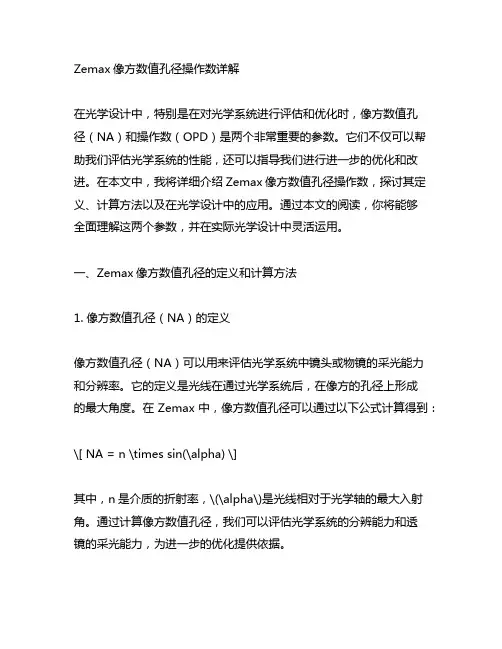 Zemax 像方数值孔径操作数详解

在光学设计中，特别是在对光学系统进行评估和优化时，像方数值孔径（NA）和操作数（OPD）是两个非常重要的参数。它们不仅可以帮助我们评估光学系统的性能，还可以指导我们进行进一步的优化和改进。在本文中，我将详细介绍 Zemax 像方数值孔径操作数，探讨其定义、计算方法以及在光学设计中的应用。通过本文的阅读，你将能够全面理解这两个参数，并在实际光学设计中灵活运用。

一、Zemax 像方数值孔径的定义和计算方法

1. 像方数值孔径（NA）的定义

像方数值孔径（NA）可以用来评估光学系统中镜头或物镜的采光能力和分辨率。它的定义是光线在通过光学系统后，在像方的孔径上形成的最大角度。在 Zemax 中，像方数值孔径可以通过以下公式计算得到：

\[ NA = n \times sin(\alpha) \]

其中，n 是介质的折射率，\(\alpha\)是光线相对于光学轴的最大入射角。通过计算像方数值孔径，我们可以评估光学系统的分辨能力和透镜的采光能力，为进一步的优化提供依据。